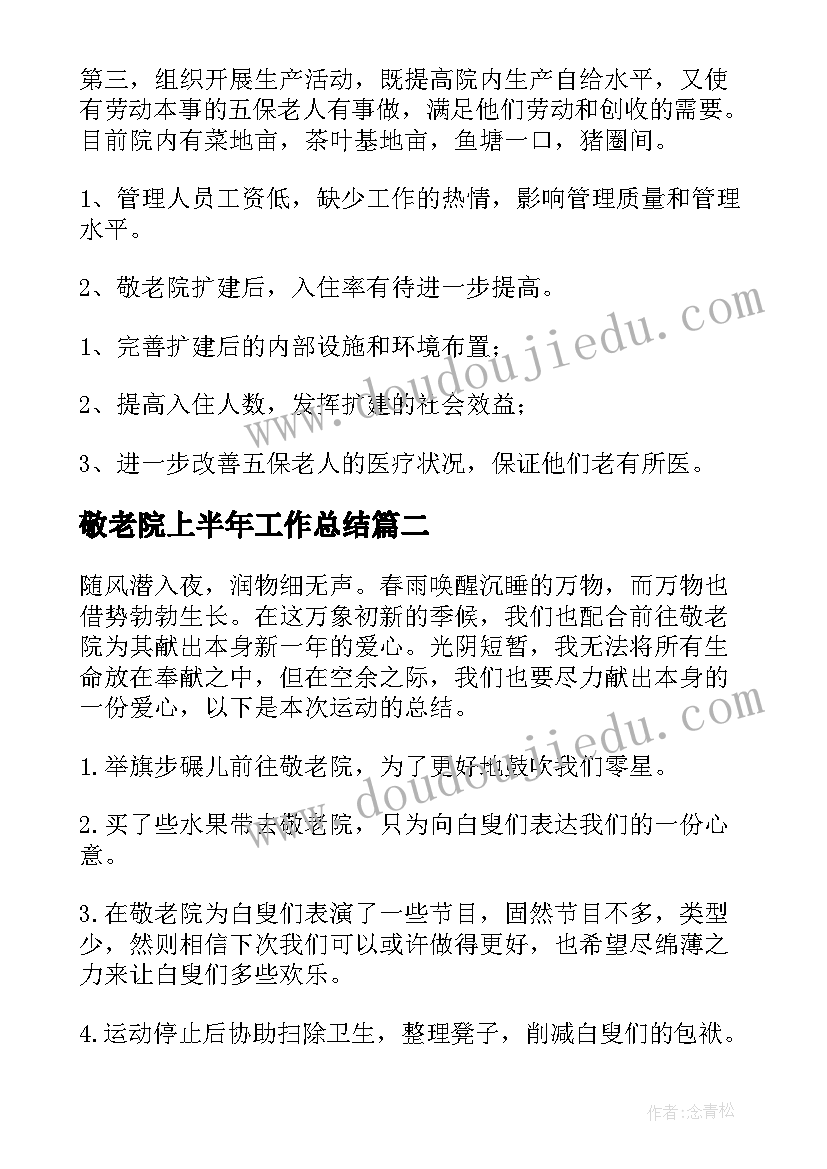 第三，组织开展生产活动，既提高院内生产自给水平，又使有劳动本事的五保老人有事做，满足他们劳动和创收的需要。目前院内有菜地亩，茶叶基地亩，鱼塘一口，猪圈间。

1、管理人员工资低，缺少工作的热情，影响管理质量和管理水平。

2、敬老院扩建后，入住率有待进一步提高。

1、完善扩建后的内部设施和环境布置；

2、提高入住人数，发挥扩建的社会效益；

3、进一步改善五保老人的医疗状况，保证他们老有所医。

敬老院上半年工作总结篇二

随风潜入夜，润物细无声。春雨唤醒沉睡的万物，而万物也借势勃勃生长。在这万象初新的季候，我们也配合前往敬老院为其献出本身新一年的爱心。光阴短暂，我无法将所有生命放在奉献之中，但在空余之际，我们也要尽力献出本身的一份爱心，以下是本次运动的总结。

1.举旗步碾儿前往敬老院，为了更好地鼓吹我们零星。

2.买了些水果带去敬老院，只为向白叟们表达我们的一份心意。

3.在敬老院为白叟们表演了一些节目，固然节目不多，类型少，然则相信下次我们可以或许做得更好，也希望尽绵薄之力来让白叟们多些欢乐。

4.运动停止后协助扫除卫生，整理凳子，削减白叟们的包袱。

www.doudoujiedu.com

www.doudoujiedu.com

作者：念青松